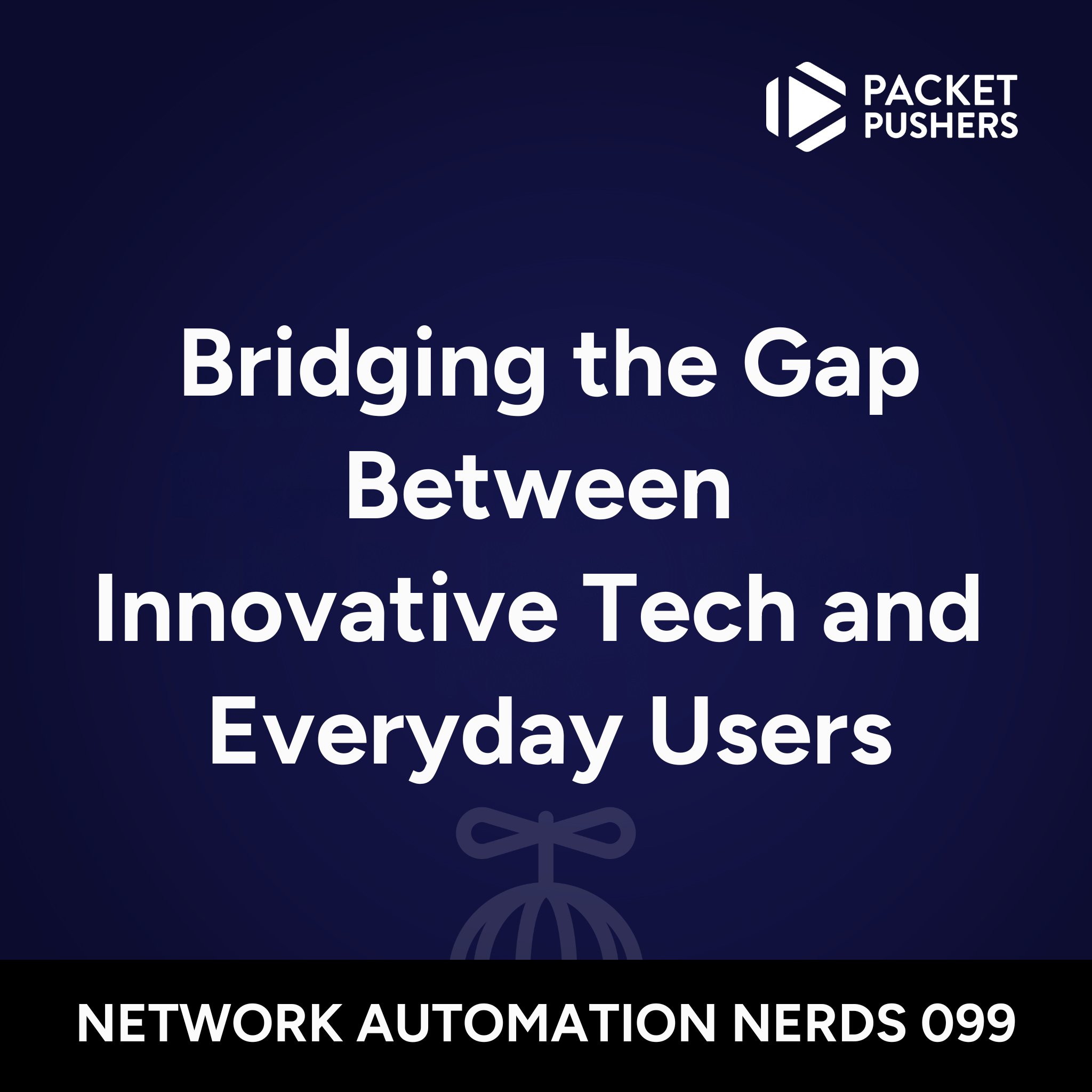 PACKET PUSHERS

Bridging the Gap Between Innovative Tech and Everyday Users

NETWORK AUTOMATION NERDS 099